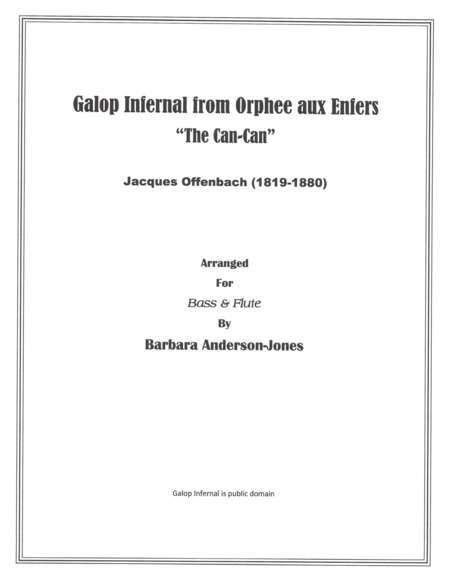 Galop Infernal from Orphee aux Enfers
"The Can-Can"

Jacques Offenbach (1819-1880)

Arranged
For
Bass & Flute
By
Barbara Anderson-Jones

Galop Infernal is public domain